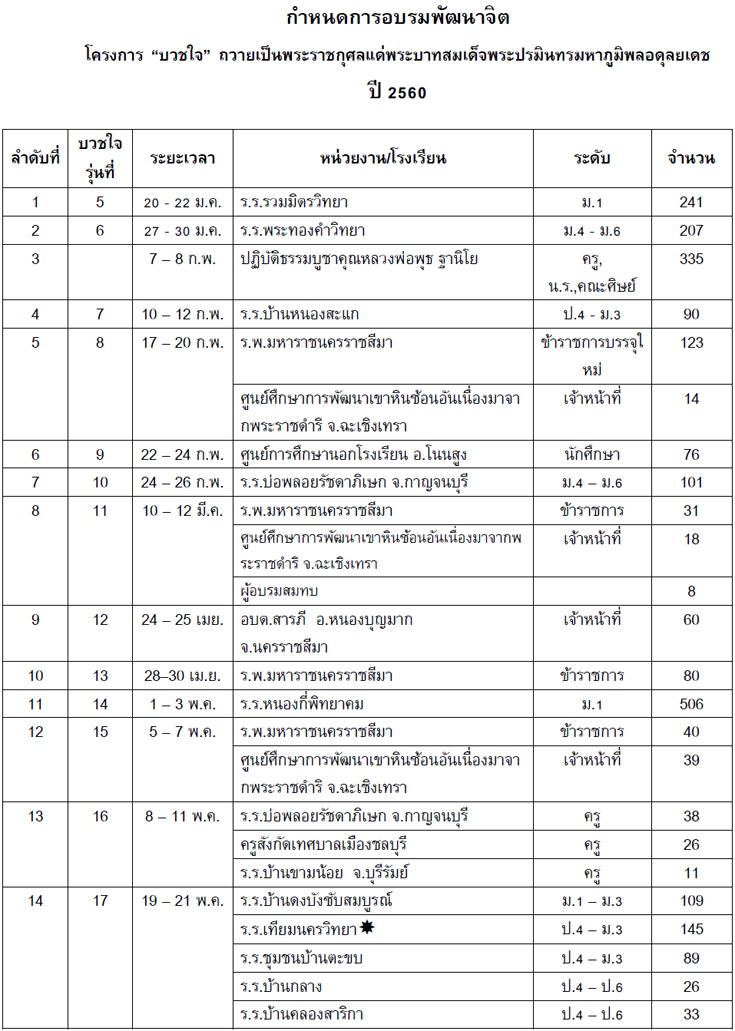 กำหนดการอบรมพัฒนาจิต

โครงการ "บวชใจ" ถวายเป็นพระราชกุศลแด่พระบาทสมเด็จพระปรมินทรมหาภูมิพลอดุลยเดช

ปี 2560

| ลำดับที่ | บวชใจ รุ่นที่ | ระยะเวลา | หน่วยงาน/โรงเรียน | ระดับ | จำนวน |
|---|---|---|---|---|---|
| 1 | 5 | 20 - 22 ม.ค. | ร.ร.รวมมิตรวิทยา | ม.1 | 241 |
| 2 | 6 | 27 - 30 ม.ค. | ร.ร.พระทองคำวิทยา | ม.4 - ม.6 | 207 |
| 3 | | 7 – 8 ก.พ. | ปฏิบัติธรรมบูชาคุณหลวงพ่อพุธ ฐานิโย | ครู, น.ร.,คณะศิษย์ | 335 |
| 4 | 7 | 10 – 12 ก.พ. | ร.ร.บ้านหนองสะแก | ป.4 - ม.3 | 90 |
| 5 | 8 | 17 – 20 ก.พ. | ร.พ.มหาราชนครราชสีมา | ข้าราชการบรรจุใหม่ | 123 |
| | | | ศูนย์ศึกษาการพัฒนาเขาหินซ้อนอันเนื่องมาจากพระราชดำริ จ.ฉะเชิงเทรา | เจ้าหน้าที่ | 14 |
| 6 | 9 | 22 – 24 ก.พ. | ศูนย์การศึกษานอกโรงเรียน อ.โนนสูง | นักศึกษา | 76 |
| 7 | 10 | 24 – 26 ก.พ. | ร.ร.บ่อพลอยรัชดาภิเษก จ.กาญจนบุรี | ม.4 – ม.6 | 101 |
| 8 | 11 | 10 – 12 มี.ค. | ร.พ.มหาราชนครราชสีมา | ข้าราชการ | 31 |
| | | | ศูนย์ศึกษาการพัฒนาเขาหินซ้อนอันเนื่องมาจากพระราชดำริ จ.ฉะเชิงเทรา | เจ้าหน้าที่ | 18 |
| | | | ผู้อบรมสมทบ | | 8 |
| 9 | 12 | 24 – 25 เมย. | อบต.สารภี อ.หนองบุญมาก จ.นครราชสีมา | เจ้าหน้าที่ | 60 |
| 10 | 13 | 28–30 เม.ย. | ร.พ.มหาราชนครราชสีมา | ข้าราชการ | 80 |
| 11 | 14 | 1 – 3 พ.ค. | ร.ร.หนองกี่พิทยาคม | ม.1 | 506 |
| 12 | 15 | 5 – 7 พ.ค. | ร.พ.มหาราชนครราชสีมา | ข้าราชการ | 40 |
| | | | ศูนย์ศึกษาการพัฒนาเขาหินซ้อนอันเนื่องมาจากพระราชดำริ จ.ฉะเชิงเทรา | เจ้าหน้าที่ | 39 |
| 13 | 16 | 8 – 11 พ.ค. | ร.ร.บ่อพลอยรัชดาภิเษก จ.กาญจนบุรี | ครู | 38 |
| | | | ครูสังกัดเทศบาลเมืองชลบุรี | ครู | 26 |
| | | | ร.ร.บ้านขามน้อย จ.บุรีรัมย์ | ครู | 11 |
| 14 | 17 | 19 – 21 พ.ค. | ร.ร.บ้านดงบังซับสมบูรณ์ | ม.1 – ม.3 | 109 |
| | | | ร.ร.เทียมนครวิทยา | ป.4 – ม.3 | 145 |
| | | | ร.ร.ชุมชนบ้านตะขบ | ป.4 – ม.3 | 89 |
| | | | ร.ร.บ้านกลาง | ป.4 – ป.6 | 26 |
| | | | ร.ร.บ้านคลองสาริกา | ป.4 – ป.6 | 33 |